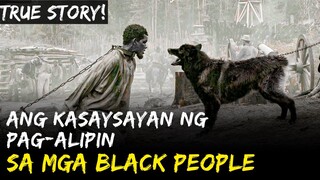 TRUE STORY!

ANG KASAYSAYAN NG PAG-ALIPIN
SA MGA BLACK PEOPLE